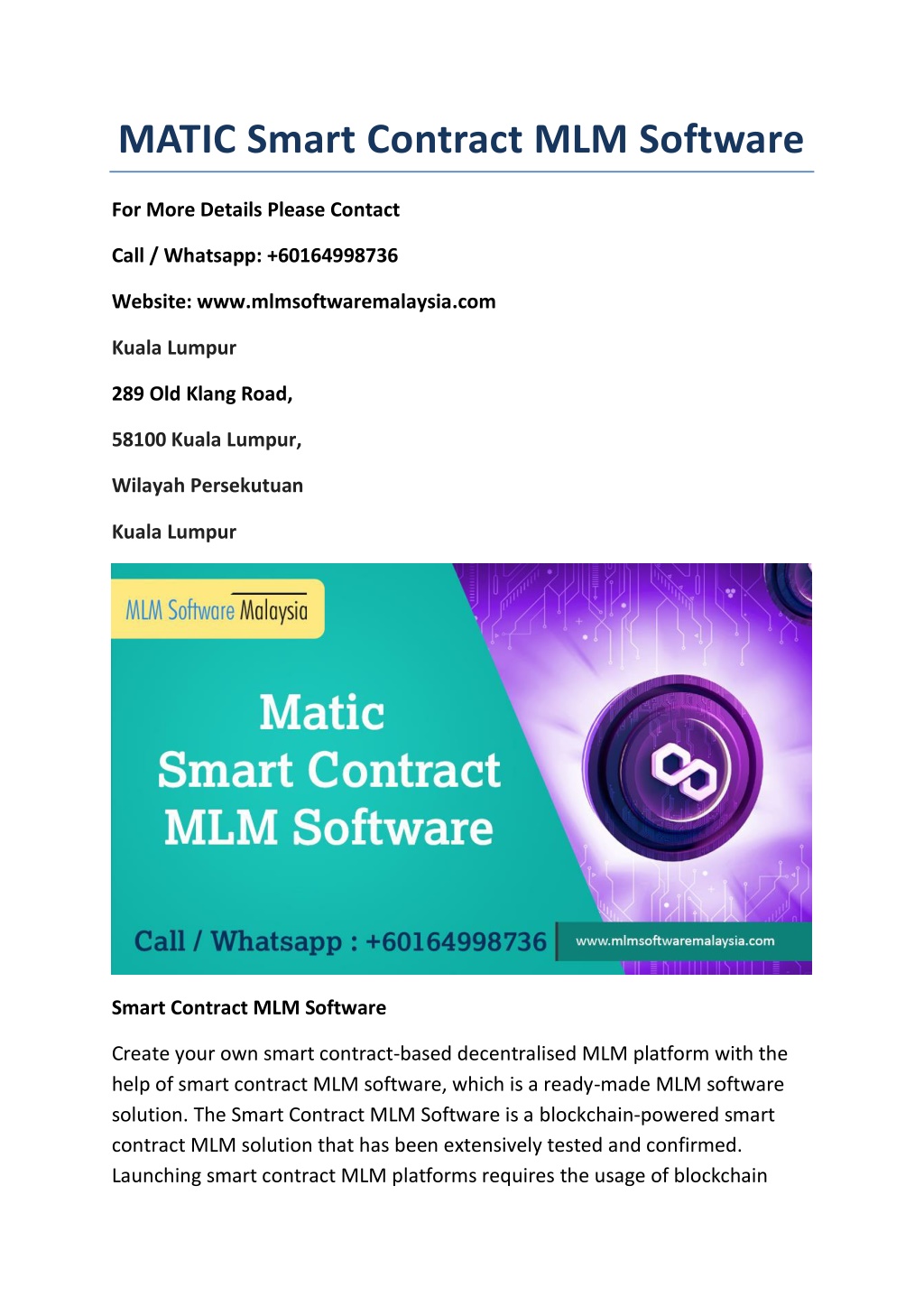 MATIC Smart Contract MLM Software

For More Details Please Contact

Call / Whatsapp: +60164998736

Website: www.mlmsoftwaremalaysia.com

Kuala Lumpur

289 Old Klang Road,

58100 Kuala Lumpur,

Wilayah Persekutuan

Kuala Lumpur

MLM Software Malaysia

Matic Smart Contract MLM Software

Call / Whatsapp : +60164998736

www.mlmsoftwaremalaysia.com

Smart Contract MLM Software

Create your own smart contract-based decentralised MLM platform with the help of smart contract MLM software, which is a ready-made MLM software solution. The Smart Contract MLM Software is a blockchain-powered smart contract MLM solution that has been extensively tested and confirmed. Launching smart contract MLM platforms requires the usage of blockchain